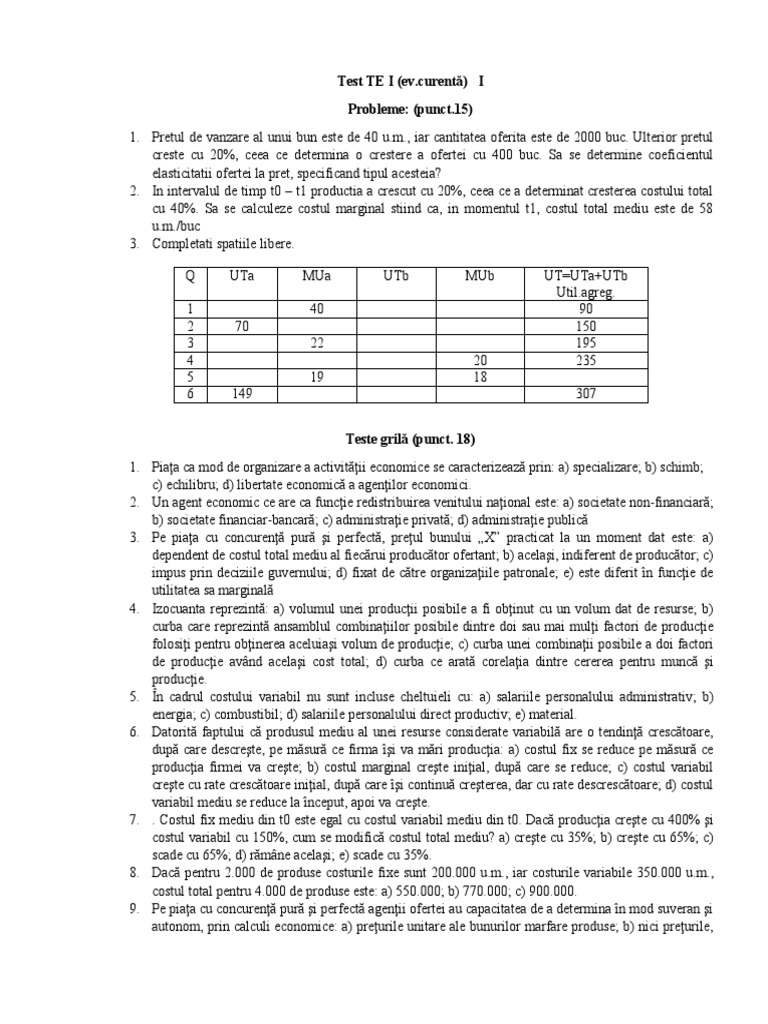 Test TE I (ev.curentă)   I

Probleme: (punct.15)

1. Pretul de vanzare al unui bun este de 40 u.m., iar cantitatea oferita este de 2000 buc. Ulterior pretul creste cu 20%, ceea ce determina o crestere a ofertei cu 400 buc. Sa se determine coeficientul elasticitatii ofertei la pret, specificand tipul acesteia?
2. In intervalul de timp t0 – t1 productia a crescut cu 20%, ceea ce a determinat cresterea costului total cu 40%. Sa se calculeze costul marginal stiind ca, in momentul t1, costul total mediu este de 58 u.m./buc
3. Completati spatiile libere.

| Q | UTa | MUa | UTb | MUb | UT=UTa+UTb Util.agreg. |
|---|---|---|---|---|---|
| 1 | | 40 | | | 90 |
| 2 | 70 | | | | 150 |
| 3 | | 22 | | | 195 |
| 4 | | | | 20 | 235 |
| 5 | | 19 | | 18 | |
| 6 | 149 | | | | 307 |

Teste grilă (punct. 18)

1. Piaţa ca mod de organizare a activităţii economice se caracterizează prin: a) specializare; b) schimb; c) echilibru; d) libertate economică a agenţilor economici.
2. Un agent economic ce are ca funcţie redistribuirea venitului naţional este: a) societate non-financiară; b) societate financiar-bancară; c) administraţie privată; d) administraţie publică
3. Pe piaţa cu concurenţă pură şi perfectă, preţul bunului „X" practicat la un moment dat este: a) dependent de costul total mediu al fiecărui producător ofertant; b) acelaşi, indiferent de producător; c) impus prin deciziile guvernului; d) fixat de către organizaţiile patronale; e) este diferit în funcţie de utilitatea sa marginală
4. Izocuanta reprezintă: a) volumul unei producţii posibile a fi obţinut cu un volum dat de resurse; b) curba care reprezintă ansamblul combinaţiilor posibile dintre doi sau mai mulţi factori de producţie folosiţi pentru obţinerea aceluiaşi volum de producţie; c) curba unei combinaţii posibile a doi factori de producţie având acelaşi cost total; d) curba ce arată corelaţia dintre cererea pentru muncă şi producţie.
5. În cadrul costului variabil nu sunt incluse cheltuieli cu: a) salariile personalului administrativ; b) energia; c) combustibil; d) salariile personalului direct productiv; e) material.
6. Datorită faptului că produsul mediu al unei resurse considerate variabilă are o tendinţă crescătoare, după care descreşte, pe măsură ce firma îşi va mări producţia: a) costul fix se reduce pe măsură ce producţia firmei va creşte; b) costul marginal creşte iniţial, după care se reduce; c) costul variabil creşte cu rate crescătoare iniţial, după care îşi continuă creşterea, dar cu rate descrescătoare; d) costul variabil mediu se reduce la început, apoi va creşte.
7. . Costul fix mediu din t0 este egal cu costul variabil mediu din t0. Dacă producţia creşte cu 400% şi costul variabil cu 150%, cum se modifică costul total mediu? a) creşte cu 35%; b) creşte cu 65%; c) scade cu 65%; d) rămâne acelaşi; e) scade cu 35%.
8. Dacă pentru 2.000 de produse costurile fixe sunt 200.000 u.m., iar costurile variabile 350.000 u.m., costul total pentru 4.000 de produse este: a) 550.000; b) 770.000; c) 900.000.
9. Pe piaţa cu concurenţă pură şi perfectă agenţii ofertei au capacitatea de a determina în mod suveran şi autonom, prin calculi economice: a) preţurile unitare ale bunurilor marfare produse; b) nici preţurile,